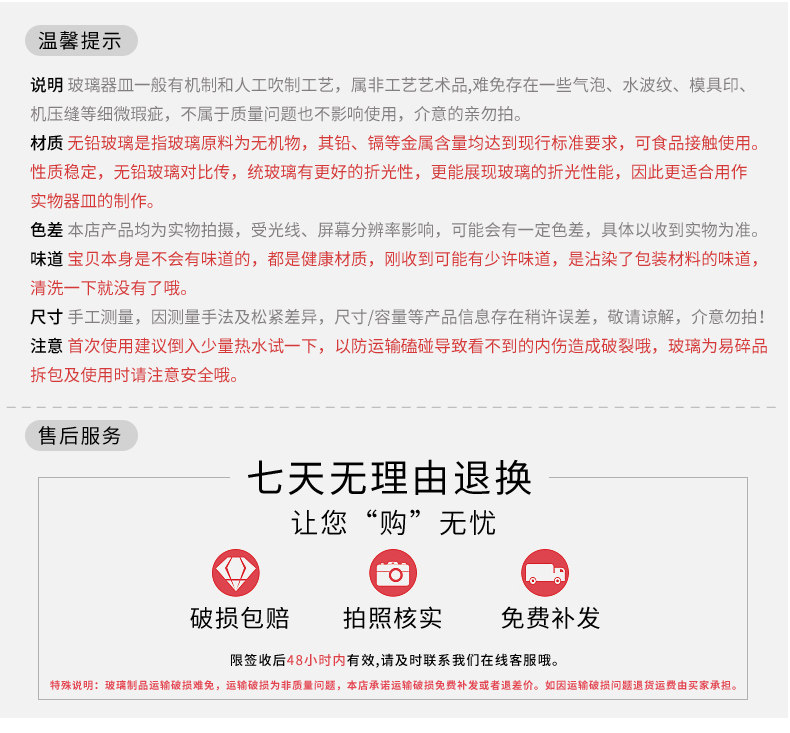 温馨提示

说明 玻璃器皿一般有机制和人工吹制工艺，属非工艺艺术品,难免存在一些气泡、水波纹、模具印、机压缝等细微瑕疵，不属于质量问题也不影响使用，介意的亲勿拍。

材质 无铅玻璃是指玻璃原料为无机物，其铅、镉等金属含量均达到现行标准要求，可食品接触使用。性质稳定，无铅玻璃对比传，统玻璃有更好的折光性，更能展现玻璃的折光性能，因此更适合用作实物器皿的制作。

色差 本店产品均为实物拍摄，受光线、屏幕分辨率影响，可能会有一定色差，具体以收到实物为准。

味道 宝贝本身是不会有味道的，都是健康材质，刚收到可能有少许味道，是沾染了包装材料的味道，清洗一下就没有了哦。

尺寸 手工测量，因测量手法及松紧差异，尺寸/容量等产品信息存在稍许误差，敬请谅解，介意勿拍！

注意 首次使用建议倒入少量热水试一下，以防运输磕碰导致看不到的内伤造成破裂哦，玻璃为易碎品拆包及使用时请注意安全哦。

售后服务

七天无理由退换

让您“购”无忧

破损包赔

拍照核实

免费补发

限签收后48小时内有效,请及时联系我们在线客服哦。

特殊说明：玻璃制品运输破损难免，运输破损为非质量问题，本店承诺运输破损免费补发或者退差价。如因运输破损问题退货运费由买家承担。